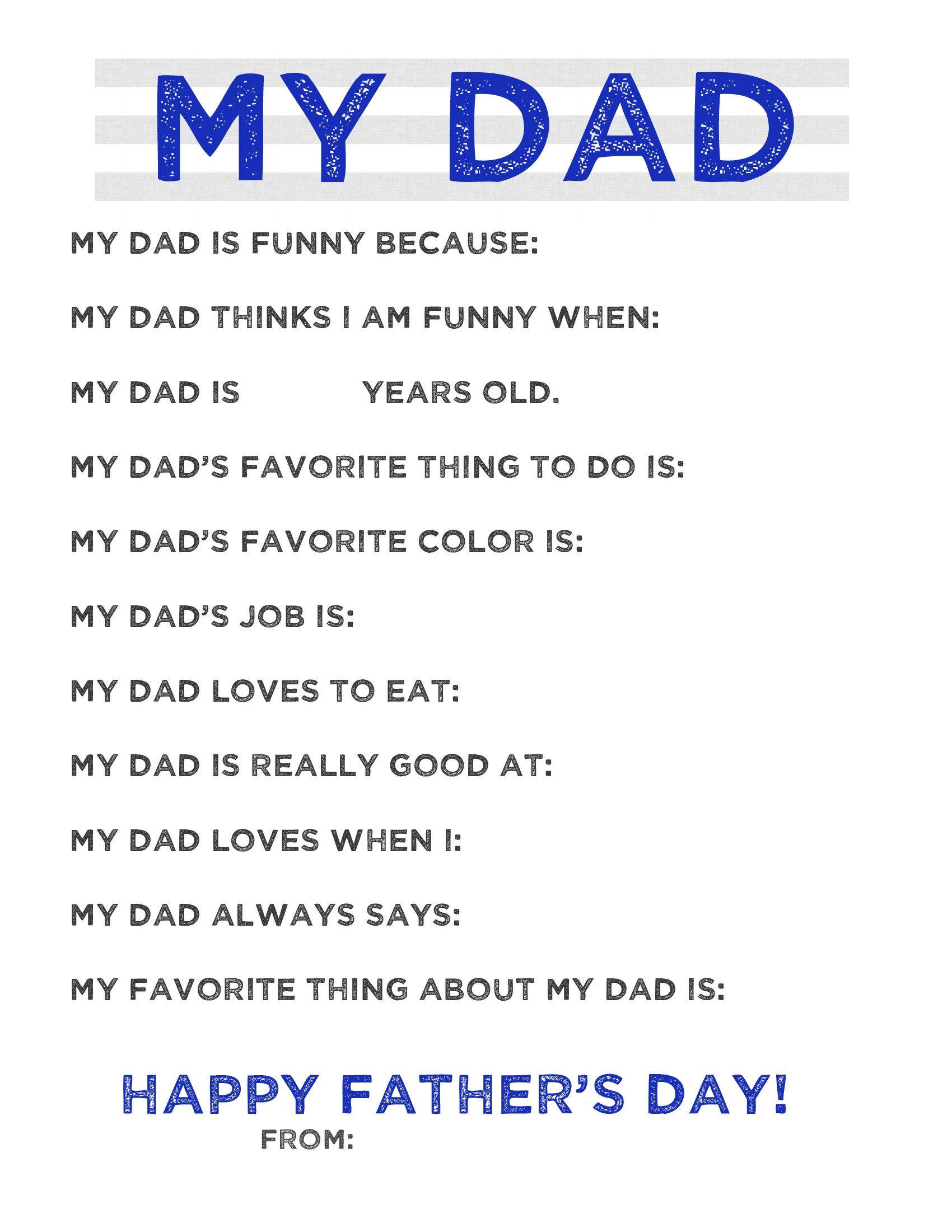 MY DAD

MY DAD IS FUNNY BECAUSE:

MY DAD THINKS I AM FUNNY WHEN:

MY DAD IS YEARS OLD.

MY DAD'S FAVORITE THING TO DO IS:

MY DAD'S FAVORITE COLOR IS:

MY DAD'S JOB IS:

MY DAD LOVES TO EAT:

MY DAD IS REALLY GOOD AT:

MY DAD LOVES WHEN I:

MY DAD ALWAYS SAYS:

MY FAVORITE THING ABOUT MY DAD IS:

HAPPY FATHER'S DAY!

FROM: